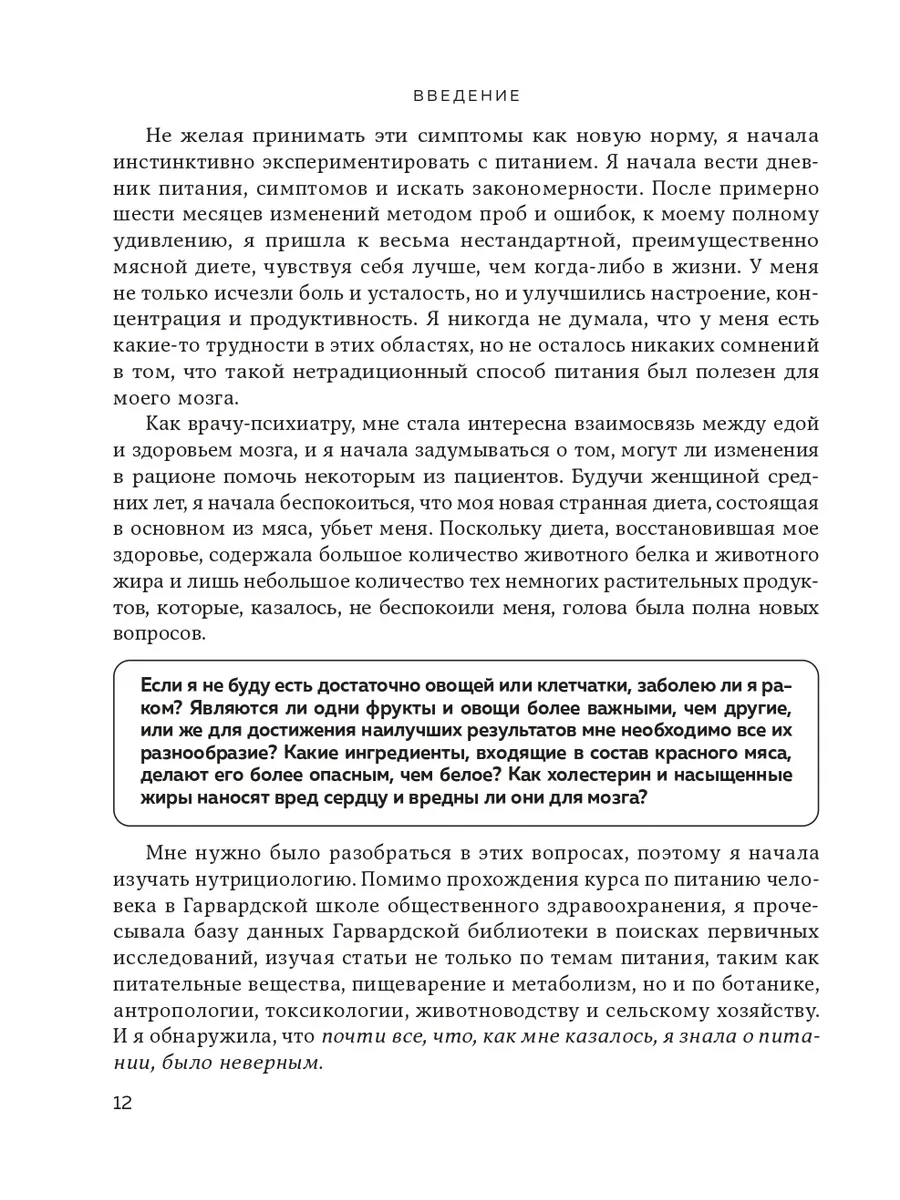 ВВЕДЕНИЕ

Не желая принимать эти симптомы как новую норму, я начала инстинктивно экспериментировать с питанием. Я начала вести дневник питания, симптомов и искать закономерности. После примерно шести месяцев изменений методом проб и ошибок, к моему полному удивлению, я пришла к весьма нестандартной, преимущественно мясной диете, чувствуя себя лучше, чем когда-либо в жизни. У меня не только исчезли боль и усталость, но и улучшились настроение, концентрация и продуктивность. Я никогда не думала, что у меня есть какие-то трудности в этих областях, но не осталось никаких сомнений в том, что такой нетрадиционный способ питания был полезен для моего мозга.

Как врачу-психиатру, мне стала интересна взаимосвязь между едой и здоровьем мозга, и я начала задумываться о том, могут ли изменения в рационе помочь некоторым из пациентов. Будучи женщиной средних лет, я начала беспокоиться, что моя новая странная диета, состоящая в основном из мяса, убьет меня. Поскольку диета, восстановившая мое здоровье, содержала большое количество животного белка и животного жира и лишь небольшое количество тех немногих растительных продуктов, которые, казалось, не беспокоили меня, голова была полна новых вопросов.

Если я не буду есть достаточно овощей или клетчатки, заболею ли я раком? Являются ли одни фрукты и овощи более важными, чем другие, или же для достижения наилучших результатов мне необходимо все их разнообразие? Какие ингредиенты, входящие в состав красного мяса, делают его более опасным, чем белое? Как холестерин и насыщенные жиры наносят вред сердцу и вредны ли они для мозга?

Мне нужно было разобраться в этих вопросах, поэтому я начала изучать нутрициологию. Помимо прохождения курса по питанию человека в Гарвардской школе общественного здравоохранения, я прочесывала базу данных Гарвардской библиотеки в поисках первичных исследований, изучая статьи не только по темам питания, таким как питательные вещества, пищеварение и метаболизм, но и по ботанике, антропологии, токсикологии, животноводству и сельскому хозяйству. И я обнаружила, что почти все, что, как мне казалось, я знала о питании, было неверным.

12